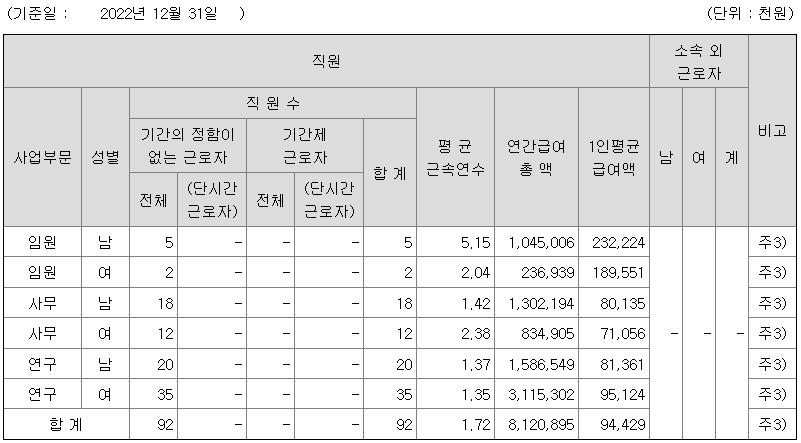 (기준일 : 2022년 12월 31일 ) (단위 : 천원)

| 직원 | | | | | | | | | | 소속 외 근로자 | | | 비고 |
|---|---|---|---|---|---|---|---|---|---|---|---|---|---|
| 사업부문 | 성별 | 직 원 수 | | | | | 평 균 근속연수 | 연간급여 총 액 | 1인평균 급여액 | 남 | 여 | 계 | |
| | | 기간의 정함이 없는 근로자 | | 기간제 근로자 | | 합 계 | | | | | | | |
| | | 전체 | (단시간 근로자) | 전체 | (단시간 근로자) | | | | | | | | |
| 임원 | 남 | 5 | - | - | - | 5 | 5.15 | 1,045,006 | 232,224 | - | - | - | 주3) |
| 임원 | 여 | 2 | - | - | - | 2 | 2.04 | 236,939 | 189,551 | | | | 주3) |
| 사무 | 남 | 18 | - | - | - | 18 | 1.42 | 1,302,194 | 80,135 | | | | 주3) |
| 사무 | 여 | 12 | - | - | - | 12 | 2.38 | 834,905 | 71,056 | | | | 주3) |
| 연구 | 남 | 20 | - | - | - | 20 | 1.37 | 1,586,549 | 81,361 | | | | 주3) |
| 연구 | 여 | 35 | - | - | - | 35 | 1.35 | 3,115,302 | 95,124 | | | | 주3) |
| 합 계 | | 92 | - | - | - | 92 | 1.72 | 8,120,895 | 94,429 | | | | 주3) |